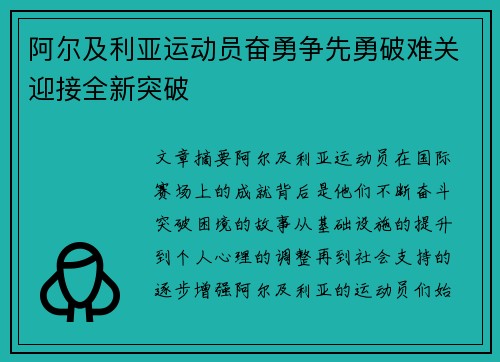 阿尔及利亚运动员奋勇争先勇破难关迎接全新突破

文章摘要阿尔及利亚运动员在国际赛场上的成就背后是他们不断奋斗突破困境的故事从基础设施的提升到个人心理的调整再到社会支持的逐步增强阿尔及利亚的运动员们始